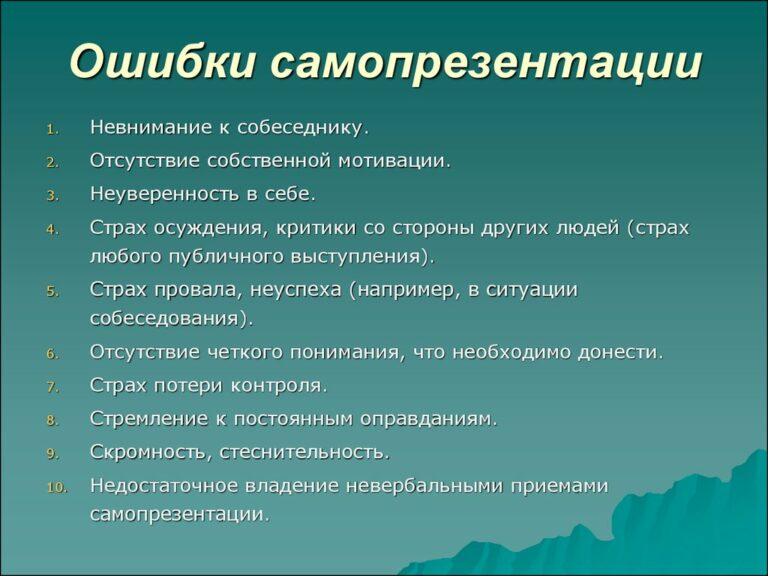 Ошибки самопрезентации

1. Невнимание к собеседнику.
2. Отсутствие собственной мотивации.
3. Неуверенность в себе.
4. Страх осуждения, критики со стороны других людей (страх любого публичного выступления).
5. Страх провала, неуспеха (например, в ситуации собеседования).
6. Отсутствие четкого понимания, что необходимо донести.
7. Страх потери контроля.
8. Стремление к постоянным оправданиям.
9. Скромность, стеснительность.
10. Недостаточное владение невербальными приемами самопрезентации.